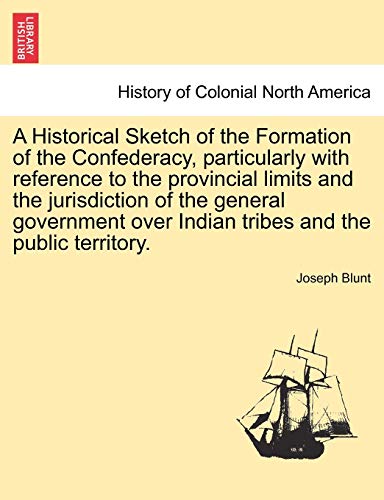 BRITISH LIBRARY

History of Colonial North America

A Historical Sketch of the Formation of the Confederacy, particularly with reference to the provincial limits and the jurisdiction of the general government over Indian tribes and the public territory.

Joseph Blunt